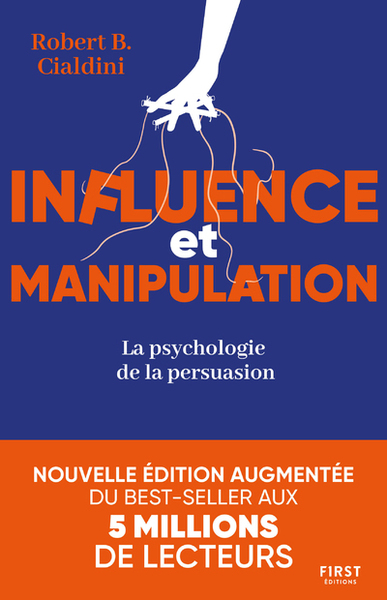 Robert B. Cialdini

INFLUENCE et MANIPULATION

La psychologie de la persuasion

NOUVELLE ÉDITION AUGMENTÉE DU BEST-SELLER AUX 5 MILLIONS DE LECTEURS

FIRST ÉDITIONS